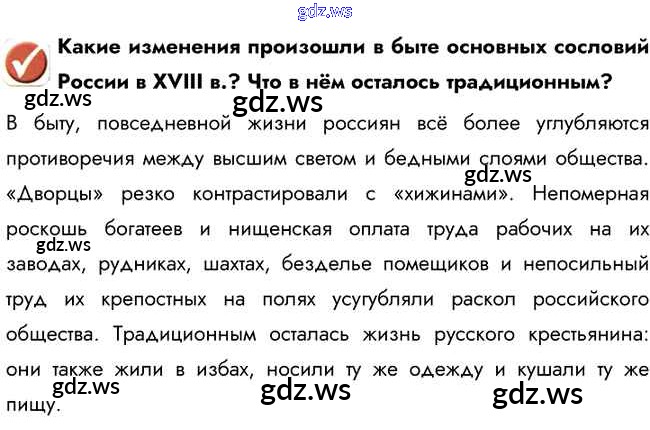 Какие изменения произошли в быте основных сословий России в XVIII в.? Что в нём осталось традиционным?

В быту, повседневной жизни россиян всё более углубляются противоречия между высшим светом и бедными слоями общества. «Дворцы» резко контрастировали с «хижинами». Непомерная роскошь богатеев и нищенская оплата труда рабочих на их заводах, рудниках, шахтах, безделье помещиков и непосильный труд их крепостных на полях усугубляли раскол российского общества. Традиционным осталась жизнь русского крестьянина: они также жили в избах, носили ту же одежду и кушали ту же пищу.

gdz.ws